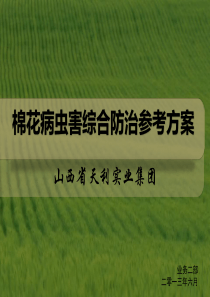 棉花病虫害综合防治参考方案

山西省天利实业集团

业务二部
二零一三年六月